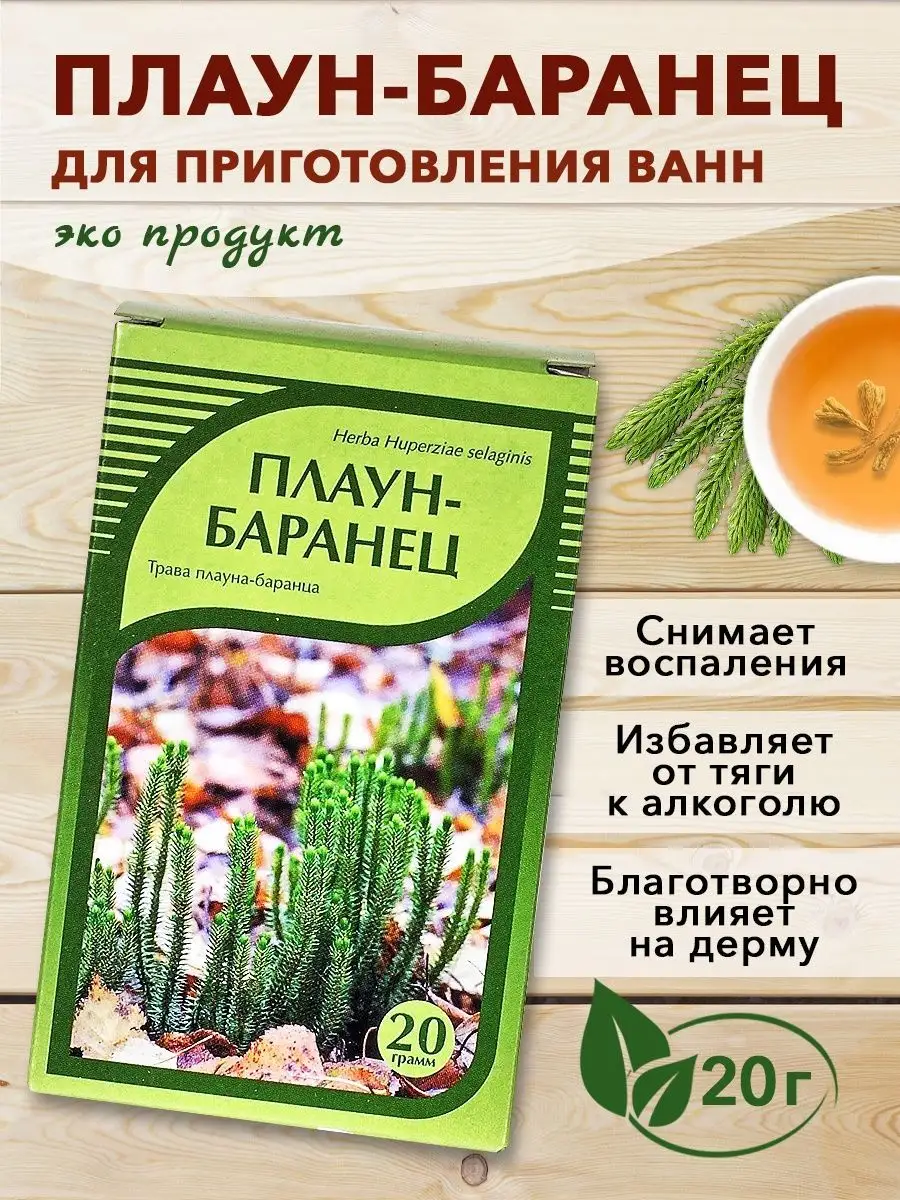 ПЛАУН-БАРАНЕЦ
ДЛЯ ПРИГОТОВЛЕНИЯ ВАНН

эко продукт

Herba Huperziae selaginis

ПЛАУН-БАРАНЕЦ

Трава плауна-баранца

20 грамм

Снимает воспаления

Избавляет от тяги к алкоголю

Благотворно влияет на дерму

20 г